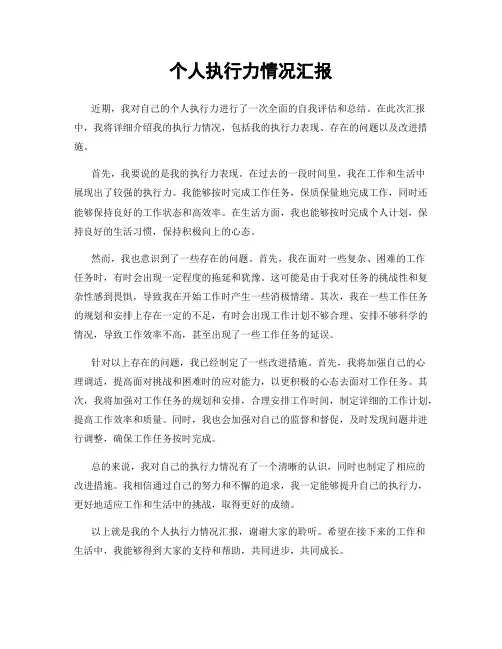 个人执行力情况汇报

近期，我对自己的个人执行力进行了一次全面的自我评估和总结。在此次汇报中，我将详细介绍我的执行力情况，包括我的执行力表现、存在的问题以及改进措施。

首先，我要说的是我的执行力表现。在过去的一段时间里，我在工作和生活中展现出了较强的执行力。我能够按时完成工作任务，保质保量地完成工作，同时还能够保持良好的工作状态和高效率。在生活方面，我也能够按时完成个人计划，保持良好的生活习惯，保持积极向上的心态。

然而，我也意识到了一些存在的问题。首先，我在面对一些复杂、困难的工作任务时，有时会出现一定程度的拖延和犹豫。这可能是由于我对任务的挑战性和复杂性感到畏惧，导致我在开始工作时产生一些消极情绪。其次，我在一些工作任务的规划和安排上存在一定的不足，有时会出现工作计划不够合理、安排不够科学的情况，导致工作效率不高，甚至出现了一些工作任务的延误。

针对以上存在的问题，我已经制定了一些改进措施。首先，我将加强自己的心理调适，提高面对挑战和困难时的应对能力，以更积极的心态去面对工作任务。其次，我将加强对工作任务的规划和安排，合理安排工作时间，制定详细的工作计划，提高工作效率和质量。同时，我也会加强对自己的监督和督促，及时发现问题并进行调整，确保工作任务按时完成。

总的来说，我对自己的执行力情况有了一个清晰的认识，同时也制定了相应的改进措施。我相信通过自己的努力和不懈的追求，我一定能够提升自己的执行力，更好地适应工作和生活中的挑战，取得更好的成绩。

以上就是我的个人执行力情况汇报，谢谢大家的聆听。希望在接下来的工作和生活中，我能够得到大家的支持和帮助，共同进步，共同成长。